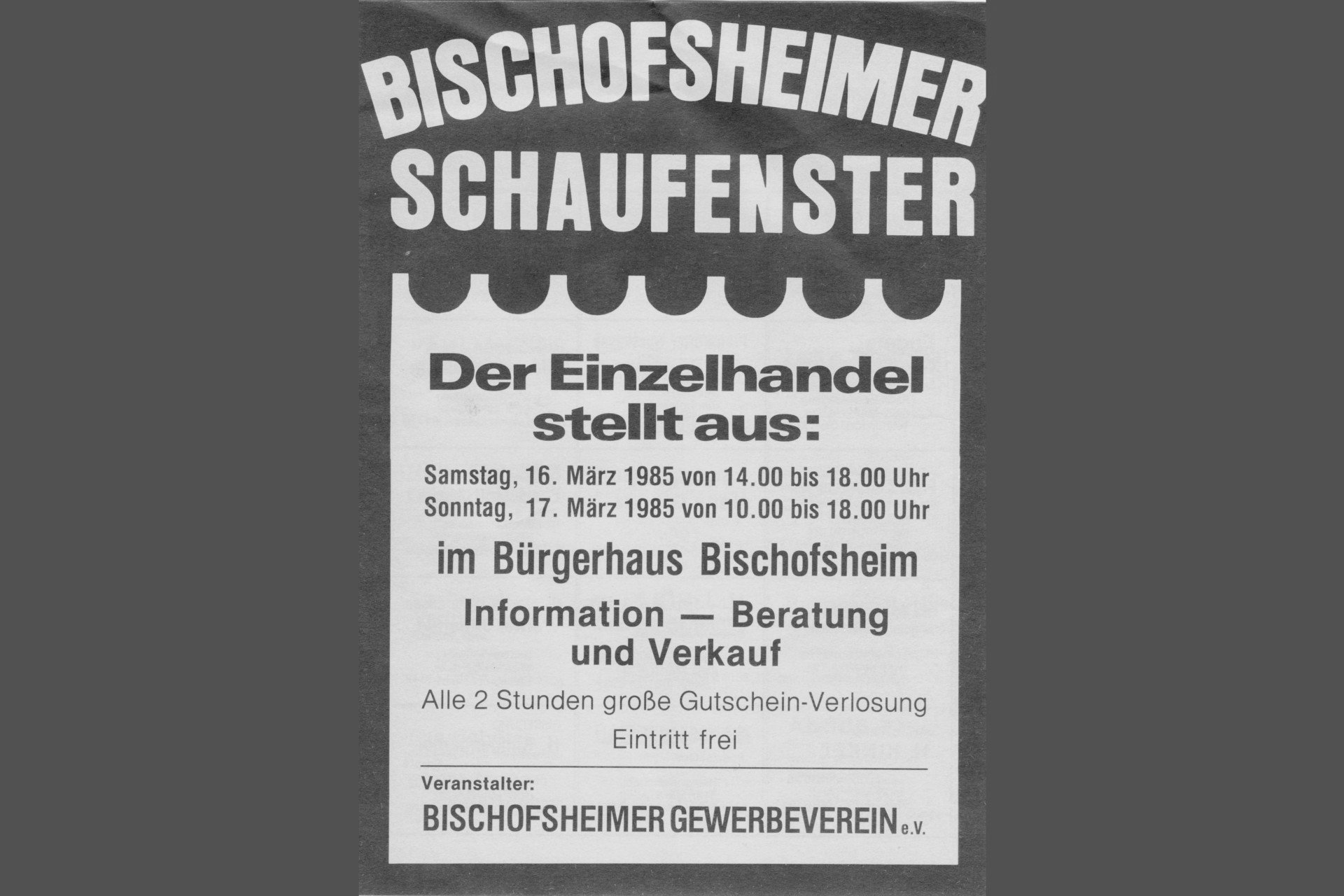 BISCHOFSHEIMER SCHAUFENSTER

Der Einzelhandel stellt aus:

Samstag, 16. März 1985 von 14.00 bis 18.00 Uhr
Sonntag, 17. März 1985 von 10.00 bis 18.00 Uhr

im Bürgerhaus Bischofsheim

Information — Beratung und Verkauf

Alle 2 Stunden große Gutschein-Verlosung

Eintritt frei

Veranstalter:
BISCHOFSHEIMER GEWERBEVEREIN e.V.